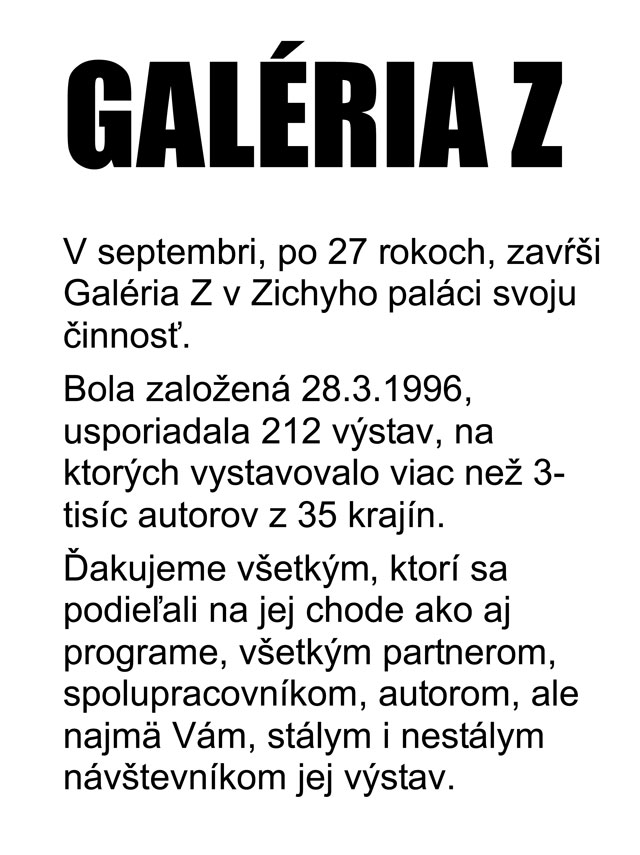 GALÉRIA Z

V septembri, po 27 rokoch, zavŕši Galéria Z v Zichyho paláci svoju činnosť.

Bola založená 28.3.1996, usporiadala 212 výstav, na ktorých vystavovalo viac než 3-tisíc autorov z 35 krajín.

Ďakujeme všetkým, ktorí sa podieľali na jej chode ako aj programe, všetkým partnerom, spolupracovníkom, autorom, ale najmä Vám, stálym i nestálym návštevníkom jej výstav.